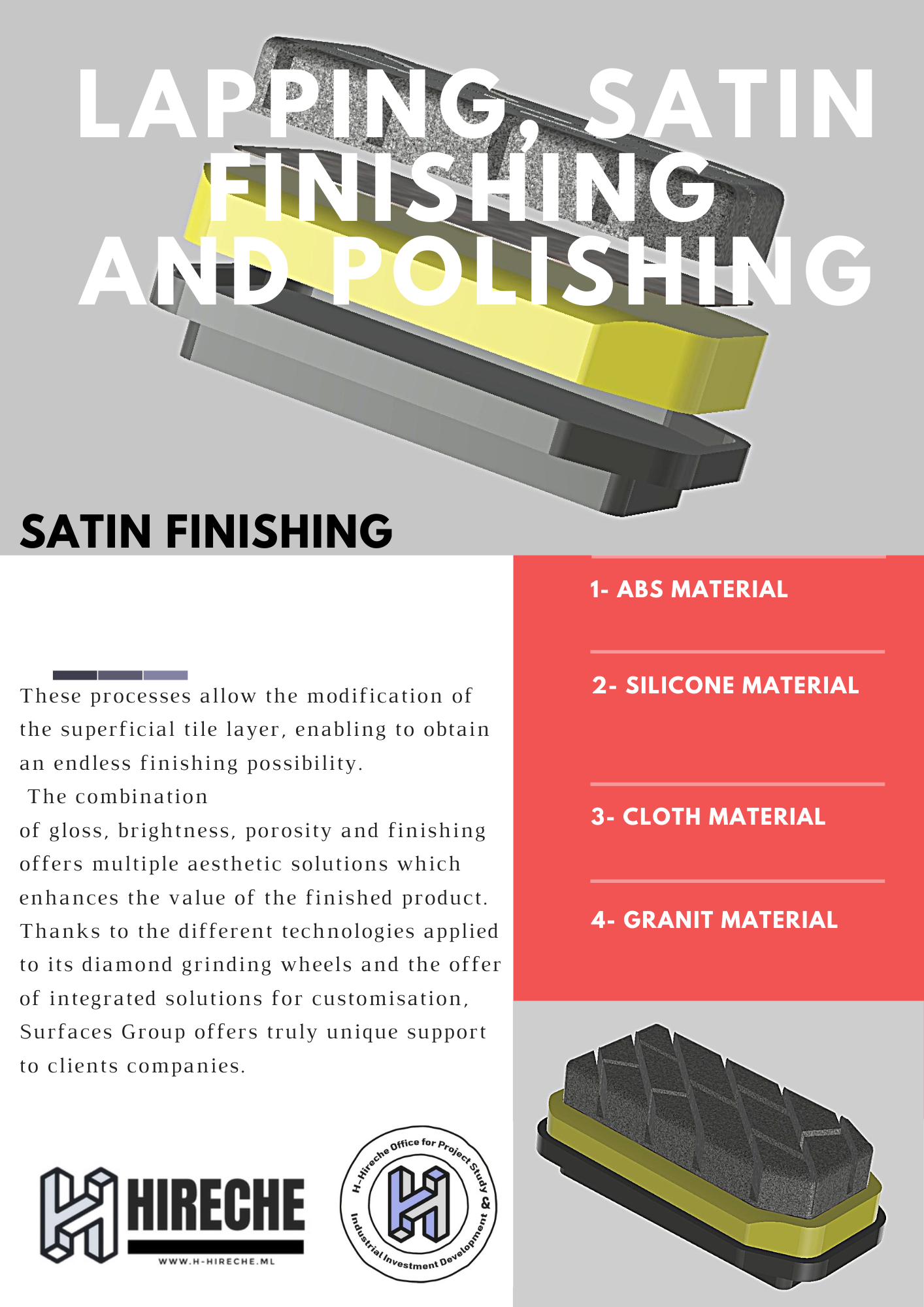 LAPPING, SATIN FINISHING AND POLISHING

SATIN FINISHING

These processes allow the modification of the superficial tile layer, enabling to obtain an endless finishing possibility.
The combination
of gloss, brightness, porosity and finishing offers multiple aesthetic solutions which enhances the value of the finished product. Thanks to the different technologies applied to its diamond grinding wheels and the offer of integrated solutions for customisation, Surfaces Group offers truly unique support to clients companies.

1- ABS MATERIAL

2- SILICONE MATERIAL

3- CLOTH MATERIAL

4- GRANIT MATERIAL

HIRECHE
WWW.H-HIRECHE.ML

H-Hireche Office for Project Study & Industrial Investment Development